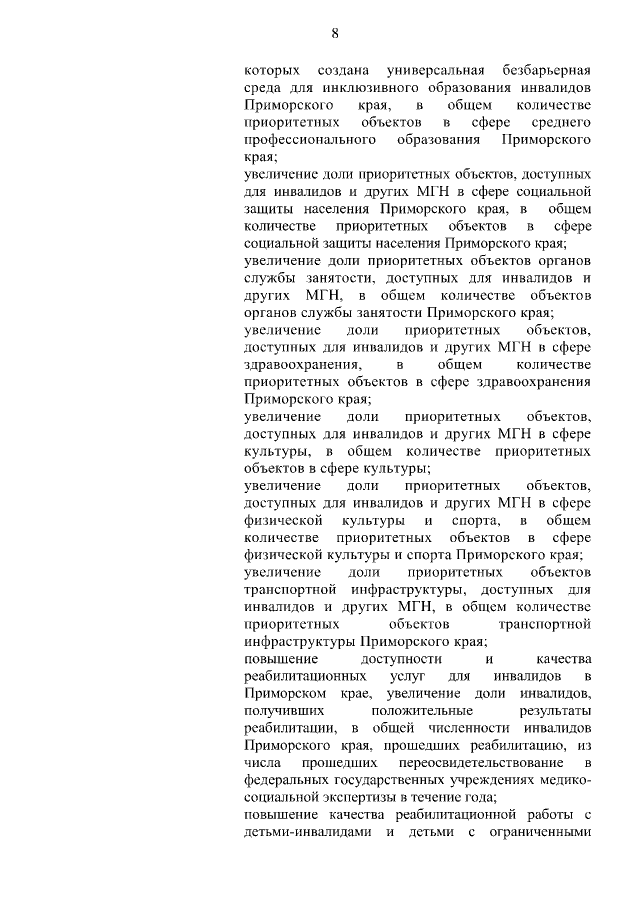 8

которых создана универсальная безбарьерная среда для инклюзивного образования инвалидов Приморского края, в общем количестве приоритетных объектов в сфере среднего профессионального образования Приморского края;
увеличение доли приоритетных объектов, доступных для инвалидов и других МГН в сфере социальной защиты населения Приморского края, в общем количестве приоритетных объектов в сфере социальной защиты населения Приморского края;
увеличение доли приоритетных объектов органов службы занятости, доступных для инвалидов и других МГН, в общем количестве объектов органов службы занятости Приморского края;
увеличение доли приоритетных объектов, доступных для инвалидов и других МГН в сфере здравоохранения, в общем количестве приоритетных объектов в сфере здравоохранения Приморского края;
увеличение доли приоритетных объектов, доступных для инвалидов и других МГН в сфере культуры, в общем количестве приоритетных объектов в сфере культуры;
увеличение доли приоритетных объектов, доступных для инвалидов и других МГН в сфере физической культуры и спорта, в общем количестве приоритетных объектов в сфере физической культуры и спорта Приморского края;
увеличение доли приоритетных объектов транспортной инфраструктуры, доступных для инвалидов и других МГН, в общем количестве приоритетных объектов транспортной инфраструктуры Приморского края;
повышение доступности и качества реабилитационных услуг для инвалидов в Приморском крае, увеличение доли инвалидов, получивших положительные результаты реабилитации, в общей численности инвалидов Приморского края, прошедших реабилитацию, из числа прошедших переосвидетельствование в федеральных государственных учреждениях медико-социальной экспертизы в течение года;
повышение качества реабилитационной работы с детьми-инвалидами и детьми с ограниченными